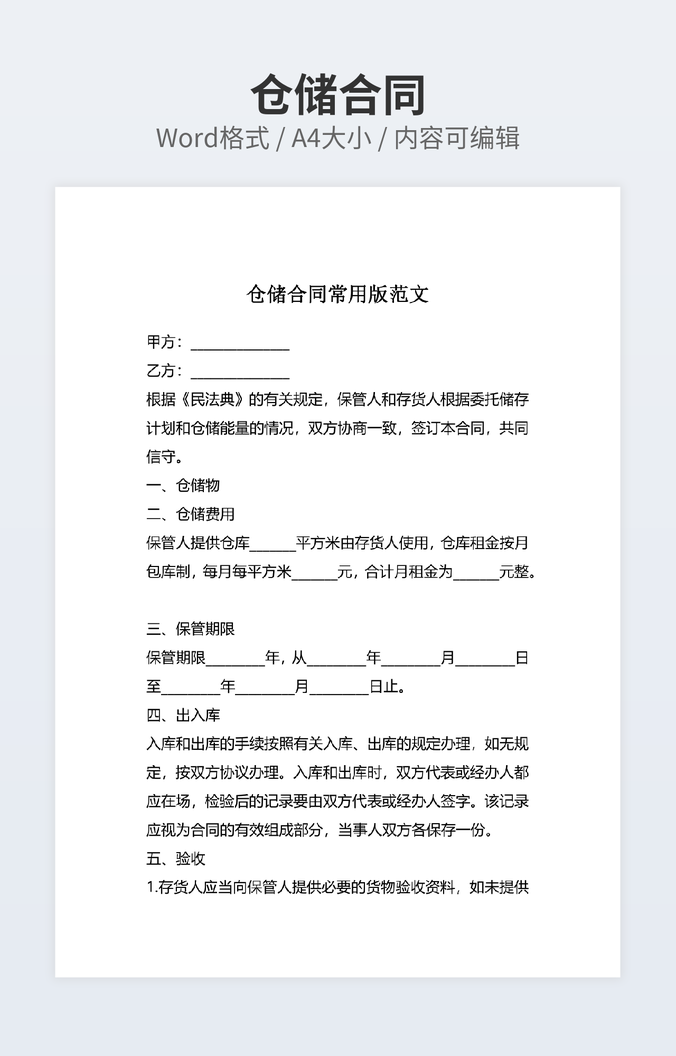 仓储合同

Word格式 / A4大小 / 内容可编辑

仓储合同常用版范文

甲方：____

乙方：____

根据《民法典》的有关规定，保管人和存货人根据委托储存计划和仓储能量的情况，双方协商一致，签订本合同，共同信守。

一、仓储物

二、仓储费用

保管人提供仓库____平方米由存货人使用，仓库租金按月包库制，每月每平方米____元，合计月租金为____元整。

三、保管期限

保管期限____年，从____年____月____日至____年____月____日止。

四、出入库

入库和出库的手续按照有关入库、出库的规定办理，如无规定，按双方协议办理。入库和出库时，双方代表或经办人都应在场，检验后的记录要由双方代表或经办人签字。该记录应视为合同的有效组成部分，当事人双方各保存一份。

五、验收

1.存货人应当向保管人提供必要的货物验收资料，如未提供